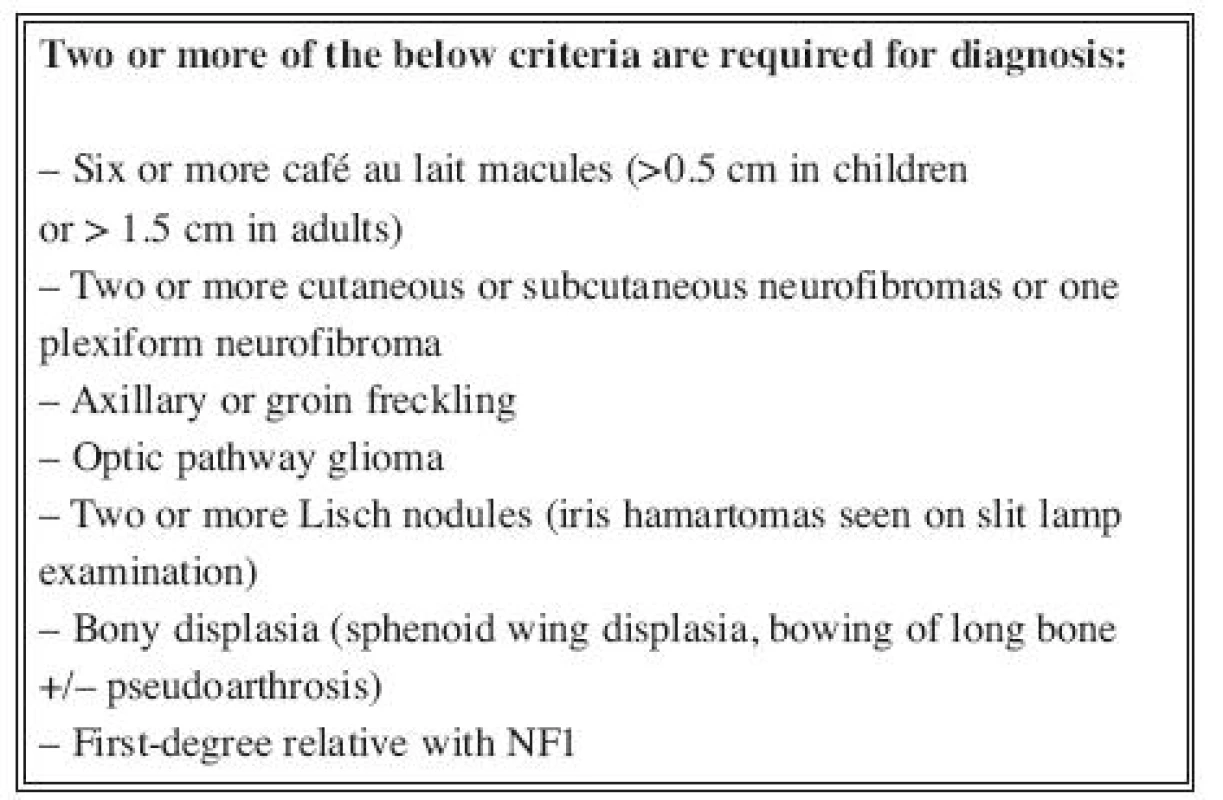 Two or more of the below criteria are required for diagnosis:

– Six or more café au lait macules (>0.5 cm in children or > 1.5 cm in adults)
– Two or more cutaneous or subcutaneous neurofibromas or one plexiform neurofibroma
– Axillary or groin freckling
– Optic pathway glioma
– Two or more Lisch nodules (iris hamartomas seen on slit lamp examination)
– Bony displasia (sphenoid wing displasia, bowing of long bone +/– pseudoarthrosis)
– First-degree relative with NF1